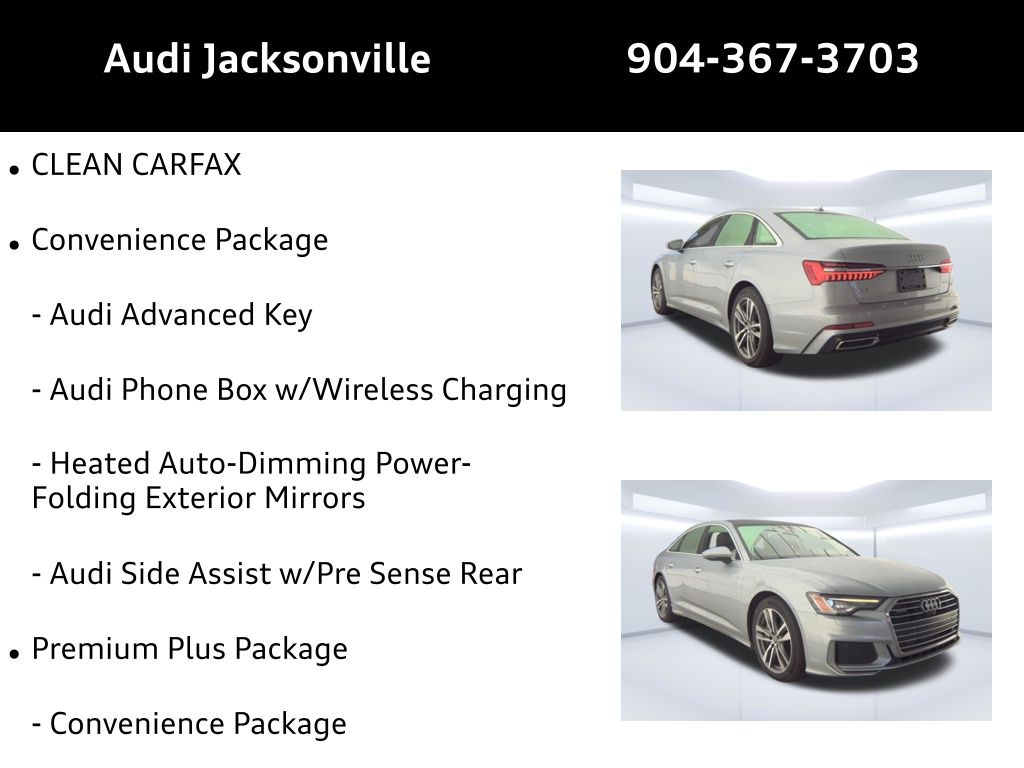 Audi Jacksonville 904-367-3703

• CLEAN CARFAX

• Convenience Package

- Audi Advanced Key

- Audi Phone Box w/Wireless Charging

- Heated Auto-Dimming Power-Folding Exterior Mirrors

- Audi Side Assist w/Pre Sense Rear

• Premium Plus Package

- Convenience Package